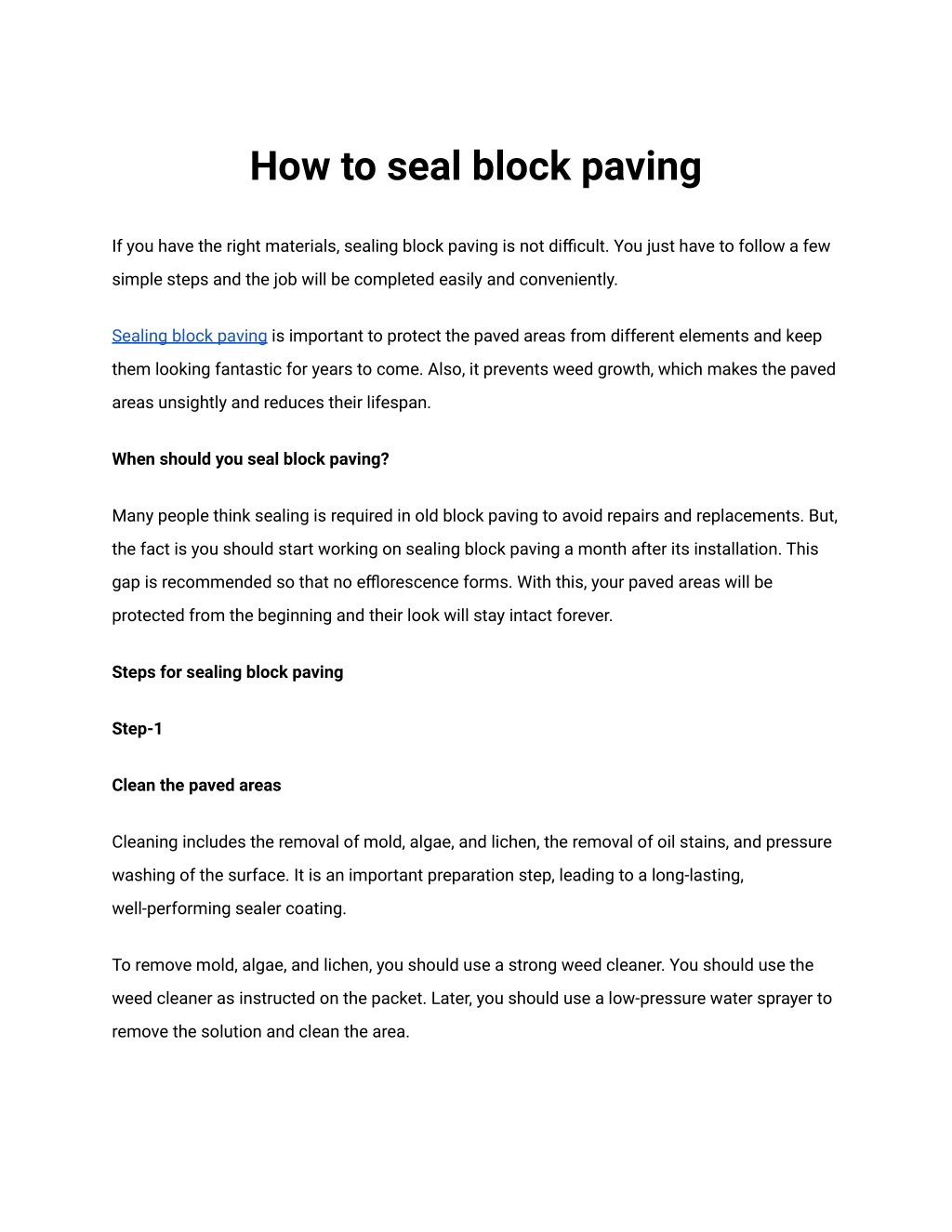 How to seal block paving

If you have the right materials, sealing block paving is not difficult. You just have to follow a few simple steps and the job will be completed easily and conveniently.

Sealing block paving is important to protect the paved areas from different elements and keep them looking fantastic for years to come. Also, it prevents weed growth, which makes the paved areas unsightly and reduces their lifespan.

When should you seal block paving?

Many people think sealing is required in old block paving to avoid repairs and replacements. But, the fact is you should start working on sealing block paving a month after its installation. This gap is recommended so that no efflorescence forms. With this, your paved areas will be protected from the beginning and their look will stay intact forever.

Steps for sealing block paving

Step-1

Clean the paved areas

Cleaning includes the removal of mold, algae, and lichen, the removal of oil stains, and pressure washing of the surface. It is an important preparation step, leading to a long-lasting, well-performing sealer coating.

To remove mold, algae, and lichen, you should use a strong weed cleaner. You should use the weed cleaner as instructed on the packet. Later, you should use a low-pressure water sprayer to remove the solution and clean the area.